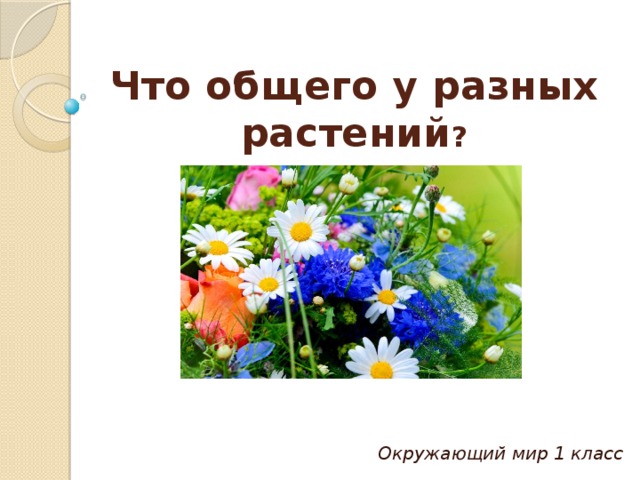 Что общего у разных растений?

Окружающий мир 1 класс